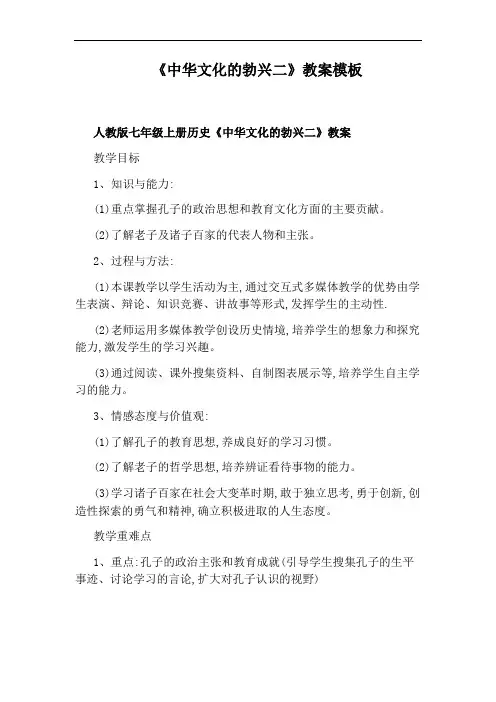 《中华文化的勃兴二》教案模板

人教版七年级上册历史《中华文化的勃兴二》教案

教学目标

1、知识与能力:

⑴重点掌握孔子的政治思想和教育文化方面的主要贡献。

⑵了解老子及诸子百家的代表人物和主张。

2、过程与方法:

⑴本课教学以学生活动为主,通过交互式多媒体教学的优势由学生表演、辩论、知识竞赛、讲故事等形式,发挥学生的主动性.

⑵老师运用多媒体教学创设历史情境,培养学生的想象力和探究能力,激发学生的学习兴趣。

⑶通过阅读、课外搜集资料、自制图表展示等,培养学生自主学习的能力。

3、情感态度与价值观:

⑴了解孔子的教育思想,养成良好的学习习惯。

⑵了解老子的哲学思想,培养辨证看待事物的能力。

⑶学习诸子百家在社会大变革时期,敢于独立思考,勇于创新,创造性探索的勇气和精神,确立积极进取的人生态度。

教学重难点

1、重点:孔子的政治主张和教育成就(引导学生搜集孔子的生平事迹、讨论学习的言论,扩大对孔子认识的视野)